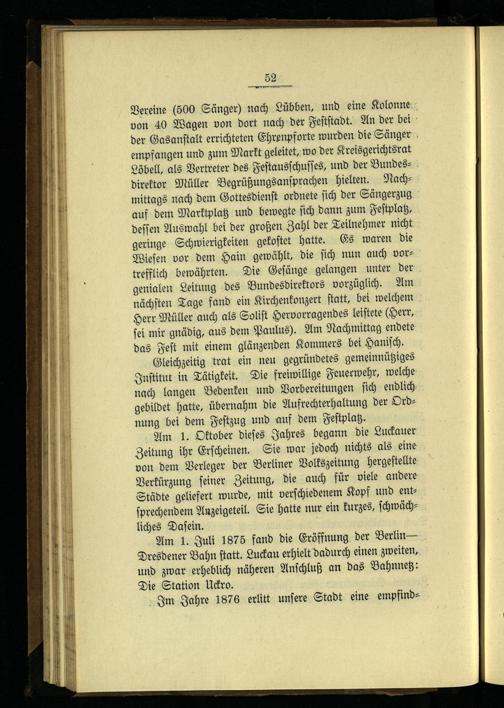 52

Vereine (500 Sänger) nach Lübben, und eine Kolonne von 40 Wagen von dort nach der Feststadt. An der bei der Gasanstalt errichteten Ehrenpforte wurden die Sänger empfangen und zum Markt geleitet, wo der Kreisgerichtsrat Löbell, als Vertreter des Festausschusses, und der Bundesdirektor Müller Begrüßungsansprachen hielten. Nachmittags nach dem Gottesdienst ordnete sich der Sängerzug auf dem Marktplatz und bewegte sich dann zum Festplatz, dessen Auswahl bei der großen Zahl der Teilnehmer nicht geringe Schwierigkeiten gekostet hatte. Es waren die Wiesen vor dem Hain gewählt, die sich nun auch vortrefflich bewährten. Die Gesänge gelangen unter der genialen Leitung des Bundesdirektors vorzüglich. Am nächsten Tage fand ein Kirchenkonzert statt, bei welchem Herr Müller auch als Solist Hervorragendes leistete (Herr, sei mir gnädig, aus dem Paulus). Am Nachmittag endete das Fest mit einem glänzenden Kommers bei Hanisch.

Gleichzeitig trat ein neu gegründetes gemeinnütziges Institut in Tätigkeit. Die freiwillige Feuerwehr, welche nach langen Bedenken und Vorbereitungen sich endlich gebildet hatte, übernahm die Aufrechterhaltung der Ordnung bei dem Festzug und auf dem Festplatz.

Am 1. Oktober dieses Jahres begann die Luckauer Zeitung ihr Erscheinen. Sie war jedoch nichts als eine von dem Verleger der Berliner Volkszeitung hergestellte Verkürzung seiner Zeitung, die auch für viele andere Städte geliefert wurde, mit verschiedenem Kopf und entsprechendem Anzeigeteil. Sie hatte nur ein kurzes, schwächliches Dasein.

Am 1. Juli 1875 fand die Eröffnung der Berlin—Dresdener Bahn statt. Luckau erhielt dadurch einen zweiten, und zwar erheblich näheren Anschluß an das Bahnnetz: Die Station Uckro.

Im Jahre 1876 erlitt unsere Stadt eine empfind-